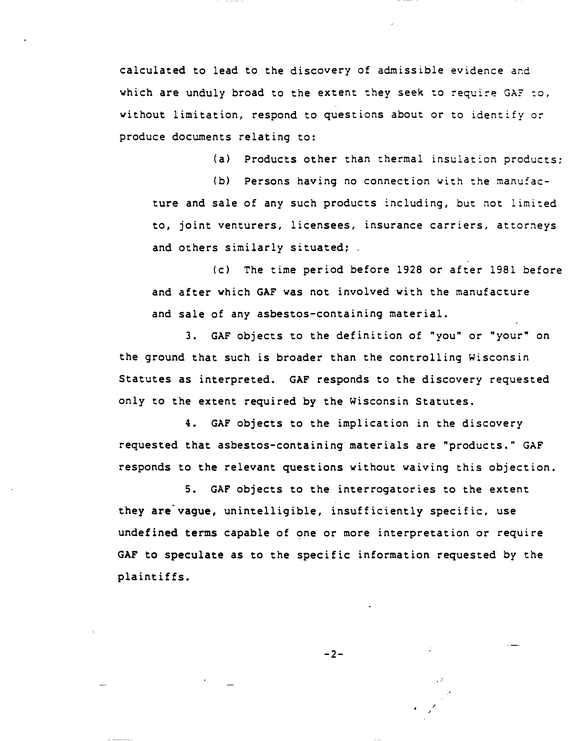 calculated to lead to the discovery of admissible evidence and which are unduly broad to the extent they seek to require GAF to, without limitation, respond to questions about or to identify or produce documents relating to:

(a) Products other than thermal insulation products;

(b) Persons having no connection with the manufacture and sale of any such products including, but not limited to, joint venturers, licensees, insurance carriers, attorneys and others similarly situated;

(c) The time period before 1928 or after 1981 before and after which GAF was not involved with the manufacture and sale of any asbestos-containing material.

3. GAF objects to the definition of "you" or "your" on the ground that such is broader than the controlling Wisconsin Statutes as interpreted. GAF responds to the discovery requested only to the extent required by the Wisconsin Statutes.

4. GAF objects to the implication in the discovery requested that asbestos-containing materials are "products." GAF responds to the relevant questions without waiving this objection.

5. GAF objects to the interrogatories to the extent they are vague, unintelligible, insufficiently specific, use undefined terms capable of one or more interpretation or require GAF to speculate as to the specific information requested by the plaintiffs.

-2-